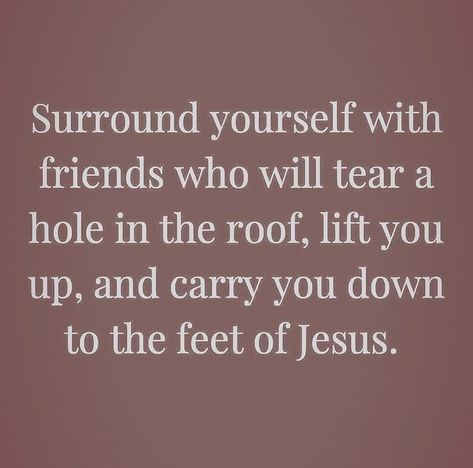 Surround yourself with friends who will tear a hole in the roof, lift you up, and carry you down to the feet of Jesus.